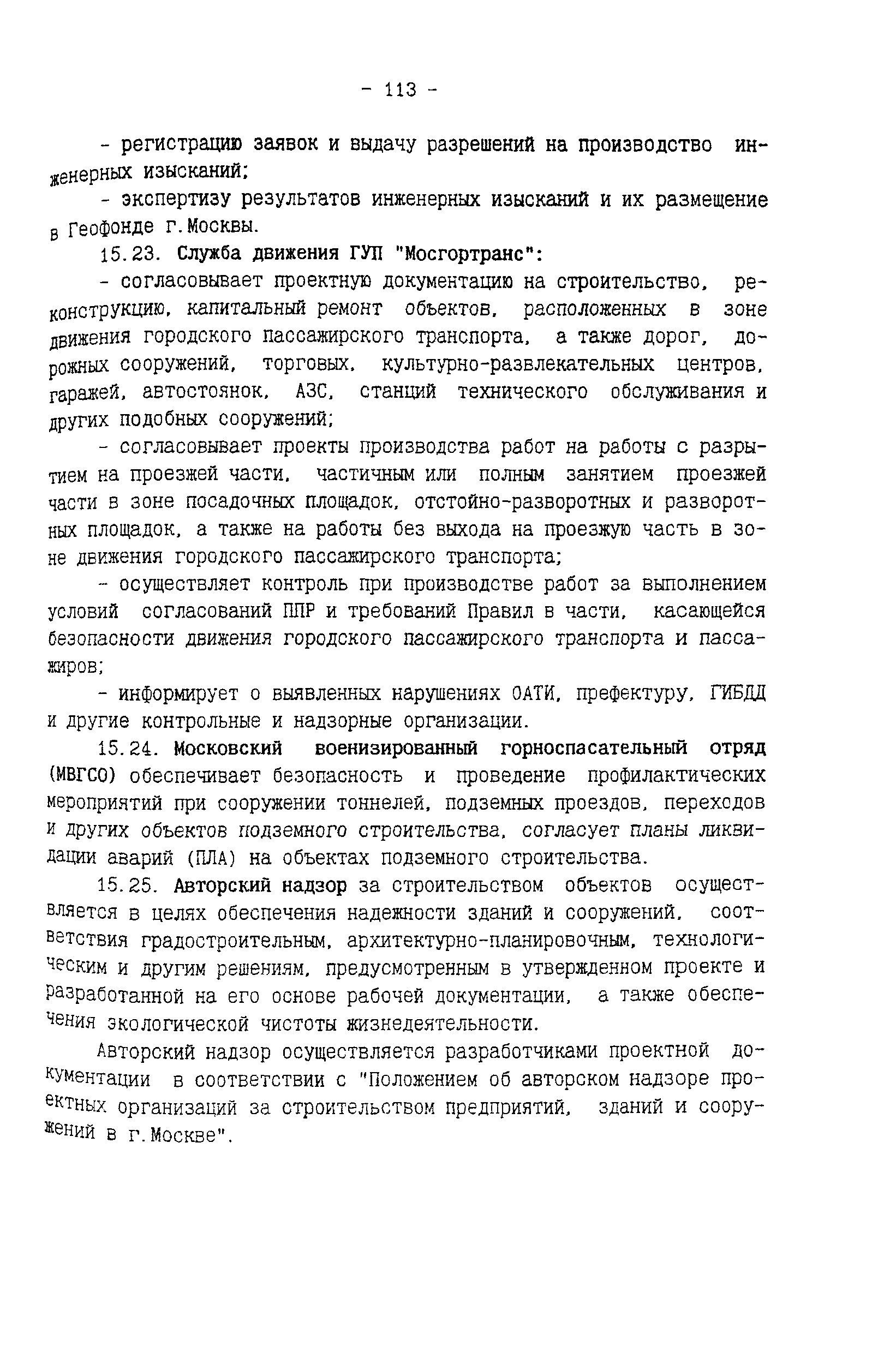 - 113 -

- регистрацию заявок и выдачу разрешений на производство инженерных изысканий;

- экспертизу результатов инженерных изысканий и их размещение в Геофонде г.Москвы.

15.23. Служба движения ГУП "Мосгортранс":

- согласовывает проектную документацию на строительство, реконструкцию, капитальный ремонт объектов, расположенных в зоне движения городского пассажирского транспорта, а также дорог, дорожных сооружений, торговых, культурно-развлекательных центров, гаражей, автостоянок, АЗС, станций технического обслуживания и других подобных сооружений;

- согласовывает проекты производства работ на работы с разрытием на проезжей части, частичным или полным занятием проезжей части в зоне посадочных площадок, отстойно-разворотных и разворотных площадок, а также на работы без выхода на проезжую часть в зоне движения городского пассажирского транспорта;

- осуществляет контроль при производстве работ за выполнением условий согласований ППР и требований Правил в части, касающейся безопасности движения городского пассажирского транспорта и пассажиров;

- информирует о выявленных нарушениях ОАТИ, префектуру, ГИБДД и другие контрольные и надзорные организации.

15.24. Московский военизированный горноспасательный отряд (МВГСО) обеспечивает безопасность и проведение профилактических мероприятий при сооружении тоннелей, подземных проездов, переходов и других объектов подземного строительства, согласует планы ликвидации аварий (ПЛА) на объектах подземного строительства.

15.25. Авторский надзор за строительством объектов осуществляется в целях обеспечения надежности зданий и сооружений, соответствия градостроительным, архитектурно-планировочным, технологическим и другим решениям, предусмотренным в утвержденном проекте и разработанной на его основе рабочей документации, а также обеспечения экологической чистоты жизнедеятельности.

Авторский надзор осуществляется разработчиками проектной документации в соответствии с "Положением об авторском надзоре проектных организаций за строительством предприятий, зданий и сооружений в г.Москве".